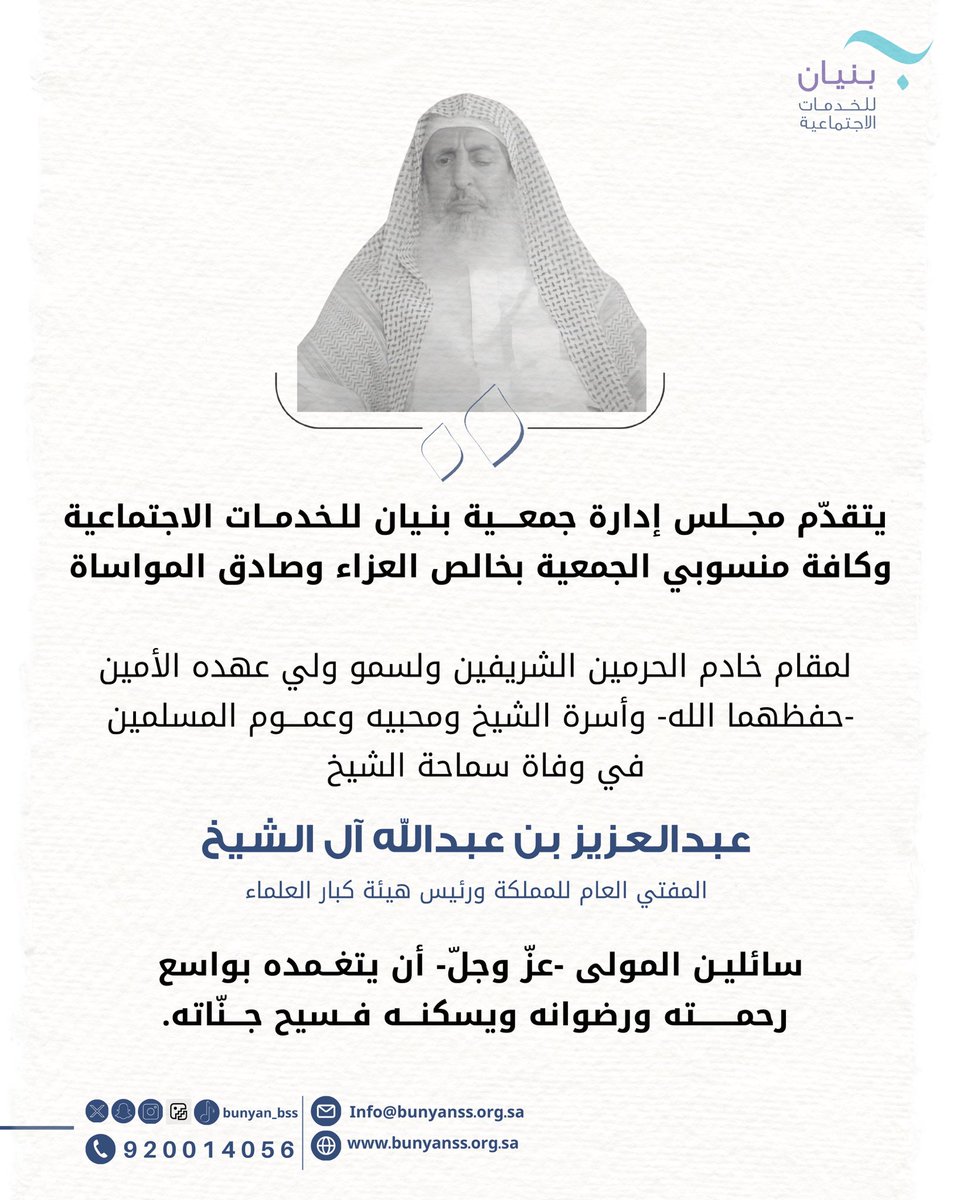 بنيان
للخدمات
الاجتماعية

يتقدّم مجلس إدارة جمعية بنيان للخدمات الاجتماعية وكافة منسوبي الجمعية بخالص العزاء وصادق المواساة

لمقام خادم الحرمين الشريفين ولسمو ولي عهده الأمين -حفظهما الله- وأسرة الشيخ ومحبيه وعموم المسلمين في وفاة سماحة الشيخ

عبدالعزيز بن عبدالله آل الشيخ

المفتي العام للمملكة ورئيس هيئة كبار العلماء

سائلين المولى -عزّ وجلّ- أن يتغمده بواسع رحمته ورضوانه ويسكنه فسيح جنّاته.

bunyan_bss
920014056
Info@bunyanss.org.sa
www.bunyanss.org.sa